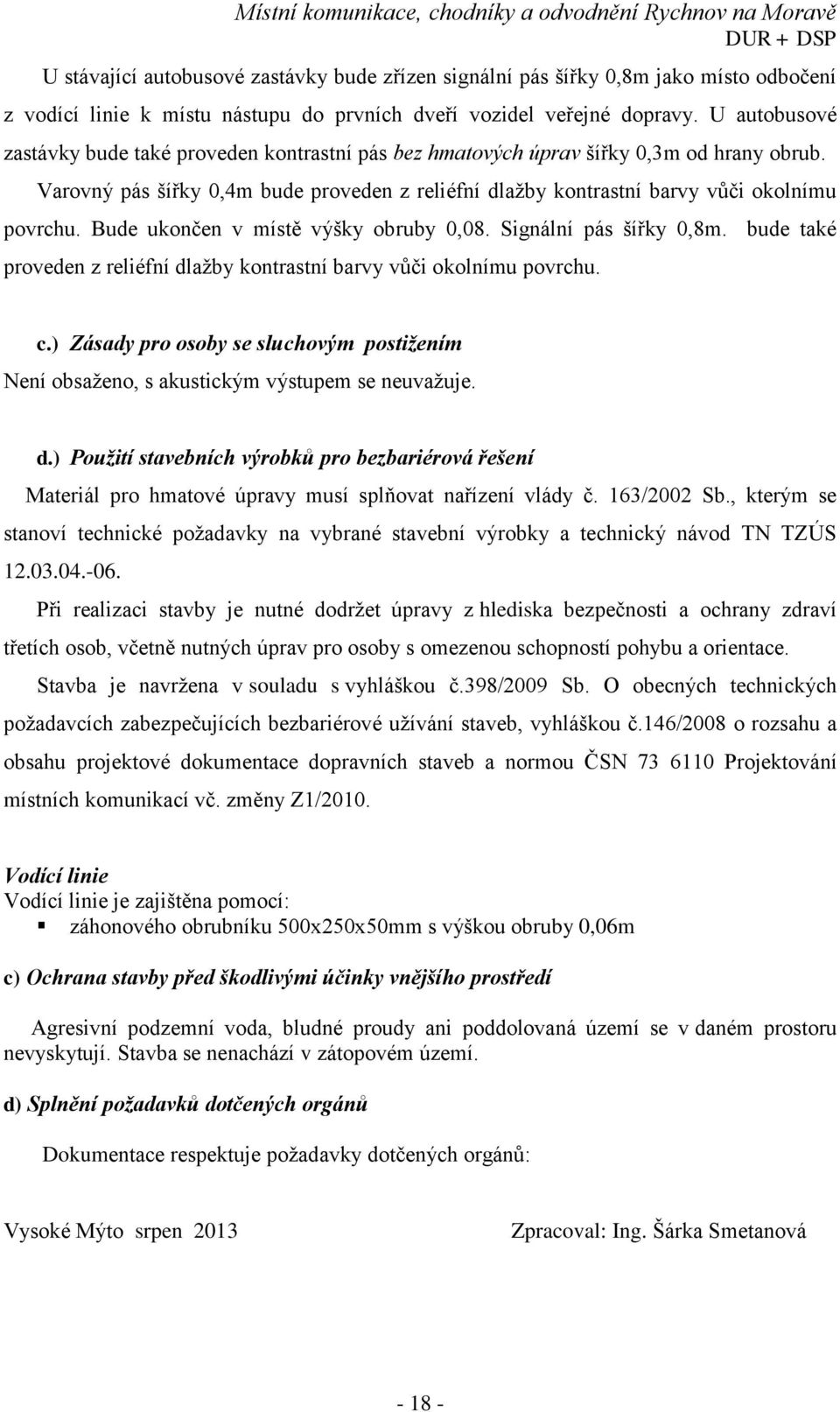 Místní komunikace, chodníky a odvodnění Rychnov na Moravě
DUR + DSP

U stávající autobusové zastávky bude zřízen signální pás šířky 0,8m jako místo odbočení z vodící linie k místu nástupu do prvních dveří vozidel veřejné dopravy. U autobusové zastávky bude také proveden kontrastní pás bez hmatových úprav šířky 0,3m od hrany obrub.

Varovný pás šířky 0,4m bude proveden z reliéfní dlažby kontrastní barvy vůči okolnímu povrchu. Bude ukončen v místě výšky obruby 0,08. Signální pás šířky 0,8m. bude také proveden z reliéfní dlažby kontrastní barvy vůči okolnímu povrchu.

c.) Zásady pro osoby se sluchovým postižením
Není obsaženo, s akustickým výstupem se neuvažuje.

d.) Použití stavebních výrobků pro bezbariérová řešení
Materiál pro hmatové úpravy musí splňovat nařízení vlády č. 163/2002 Sb., kterým se stanoví technické požadavky na vybrané stavební výrobky a technický návod TN TZÚS 12.03.04.-06.

Při realizaci stavby je nutné dodržet úpravy z hlediska bezpečnosti a ochrany zdraví třetích osob, včetně nutných úprav pro osoby s omezenou schopností pohybu a orientace.

Stavba je navržena v souladu s vyhláškou č.398/2009 Sb. O obecných technických požadavcích zabezpečujících bezbariérové užívání staveb, vyhláškou č.146/2008 o rozsahu a obsahu projektové dokumentace dopravních staveb a normou ČSN 73 6110 Projektování místních komunikací vč. změny Z1/2010.

Vodící linie
Vodící linie je zajištěna pomocí:
▪ záhonového obrubníku 500x250x50mm s výškou obruby 0,06m

c) Ochrana stavby před škodlivými účinky vnějšího prostředí

Agresivní podzemní voda, bludné proudy ani poddolovaná území se v daném prostoru nevyskytují. Stavba se nenachází v zátopovém území.

d) Splnění požadavků dotčených orgánů

Dokumentace respektuje požadavky dotčených orgánů:

Vysoké Mýto srpen 2013
Zpracoval: Ing. Šárka Smetanová

- 18 -